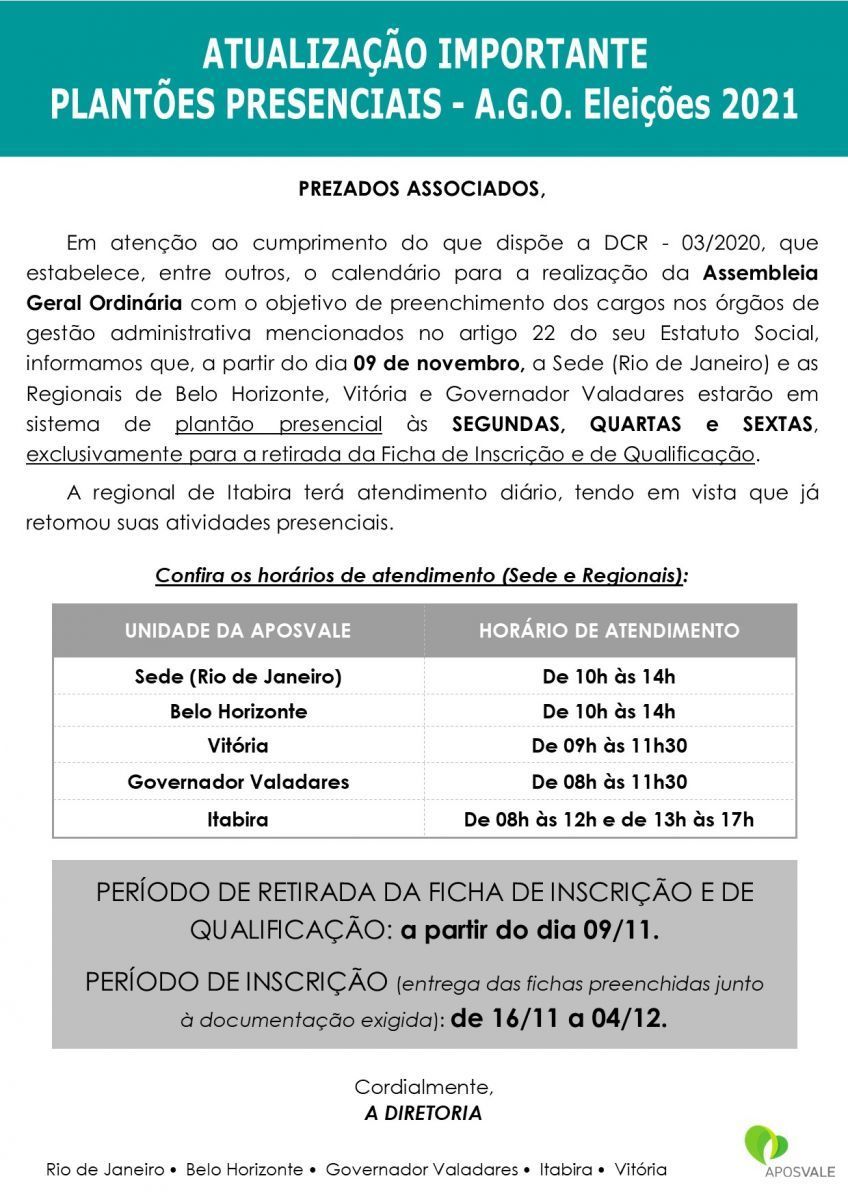 ATUALIZAÇÃO IMPORTANTE
PLANTÕES PRESENCIAIS - A.G.O. Eleições 2021

PREZADOS ASSOCIADOS,

Em atenção ao cumprimento do que dispõe a DCR - 03/2020, que estabelece, entre outros, o calendário para a realização da Assembleia Geral Ordinária com o objetivo de preenchimento dos cargos nos órgãos de gestão administrativa mencionados no artigo 22 do seu Estatuto Social, informamos que, a partir do dia 09 de novembro, a Sede (Rio de Janeiro) e as Regionais de Belo Horizonte, Vitória e Governador Valadares estarão em sistema de plantão presencial às SEGUNDAS, QUARTAS e SEXTAS, exclusivamente para a retirada da Ficha de Inscrição e de Qualificação.

A regional de Itabira terá atendimento diário, tendo em vista que já retomou suas atividades presenciais.

Confira os horários de atendimento (Sede e Regionais):

| UNIDADE DA APOSVALE | HORÁRIO DE ATENDIMENTO |
|---|---|
| Sede (Rio de Janeiro) | De 10h às 14h |
| Belo Horizonte | De 10h às 14h |
| Vitória | De 09h às 11h30 |
| Governador Valadares | De 08h às 11h30 |
| Itabira | De 08h às 12h e de 13h às 17h |

PERÍODO DE RETIRADA DA FICHA DE INSCRIÇÃO E DE QUALIFICAÇÃO: a partir do dia 09/11.

PERÍODO DE INSCRIÇÃO (entrega das fichas preenchidas junto à documentação exigida): de 16/11 a 04/12.

Cordialmente,
A DIRETORIA

Rio de Janeiro • Belo Horizonte • Governador Valadares • Itabira • Vitória

APOSVALE